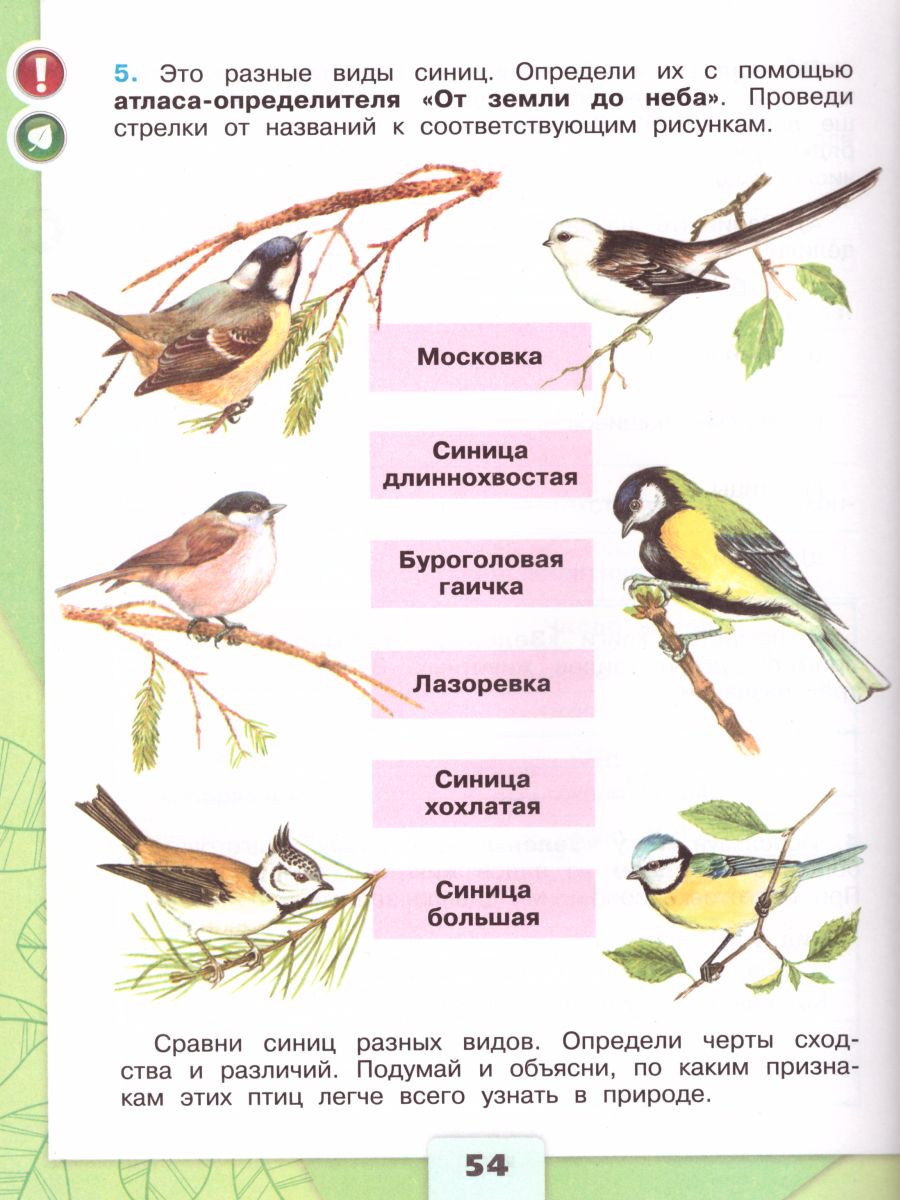 5. Это разные виды синиц. Определи их с помощью атласа-определителя «От земли до неба». Проведи стрелки от названий к соответствующим рисункам.

Московка

Синица длиннохвостая

Буроголовая гаичка

Лазоревка

Синица хохлатая

Синица большая

Сравни синиц разных видов. Определи черты сходства и различий. Подумай и объясни, по каким признакам этих птиц легче всего узнать в природе.

54